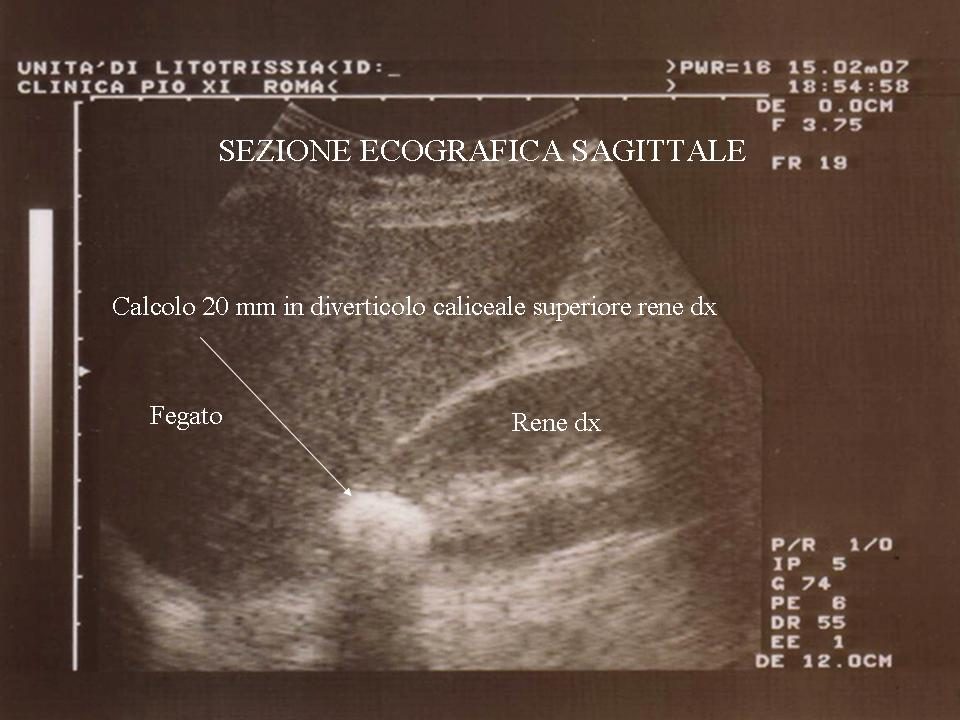 UNITA'DI LITOTRISSIA<ID:_ >PWR=16 15.02m07
CLINICA PIO XI ROMA< > 18:54:58
DE 0.0CM
F 3.75
FR 19

SEZIONE ECOGRAFICA SAGITTALE

Calcolo 20 mm in diverticolo caliceale superiore rene dx

Fegato

Rene dx

P/R 1/0
IP 5
G 74
PE 6
DR 55
EE 1
DE 12.0CM